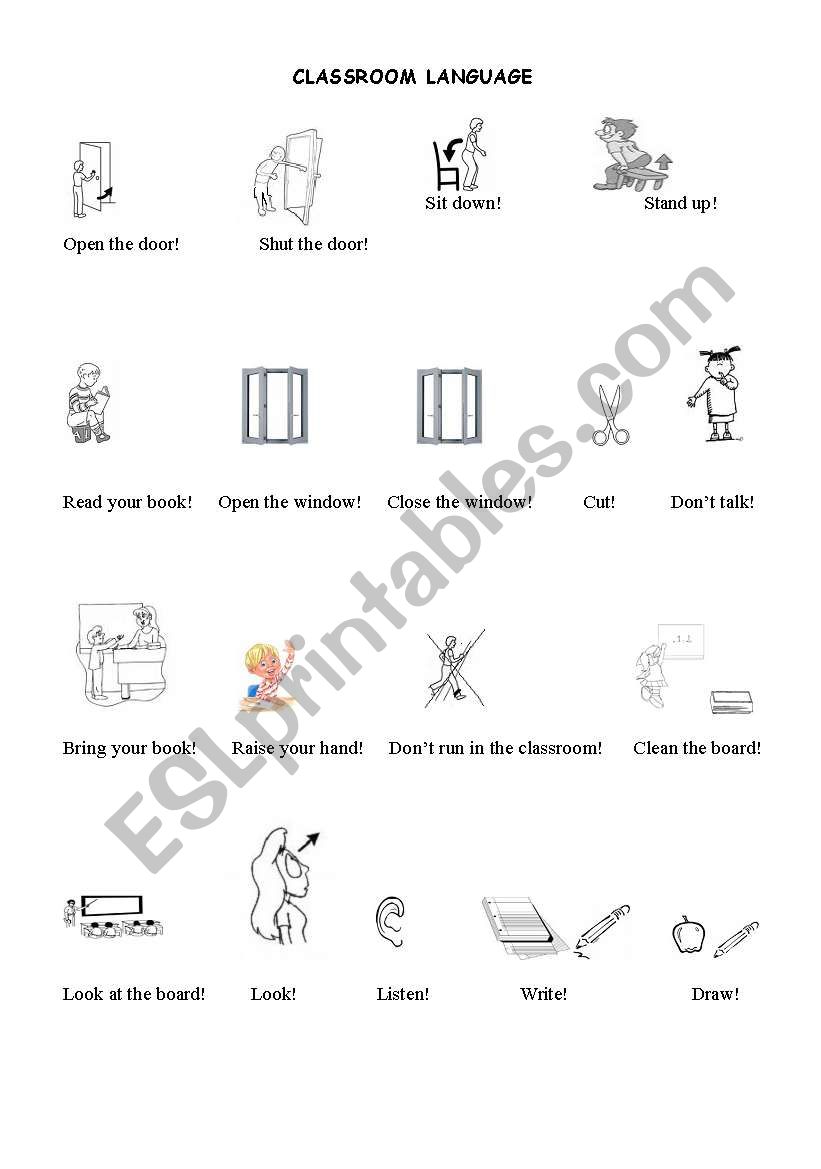 CLASSROOM LANGUAGE

Sit down!

Stand up!

Open the door!

Shut the door!

Read your book!

Open the window!

Close the window!

Cut!

Don't talk!

Bring your book!

Raise your hand!

Don't run in the classroom!

Clean the board!

Look at the board!

Look!

Listen!

Write!

Draw!

ESLprintables.com